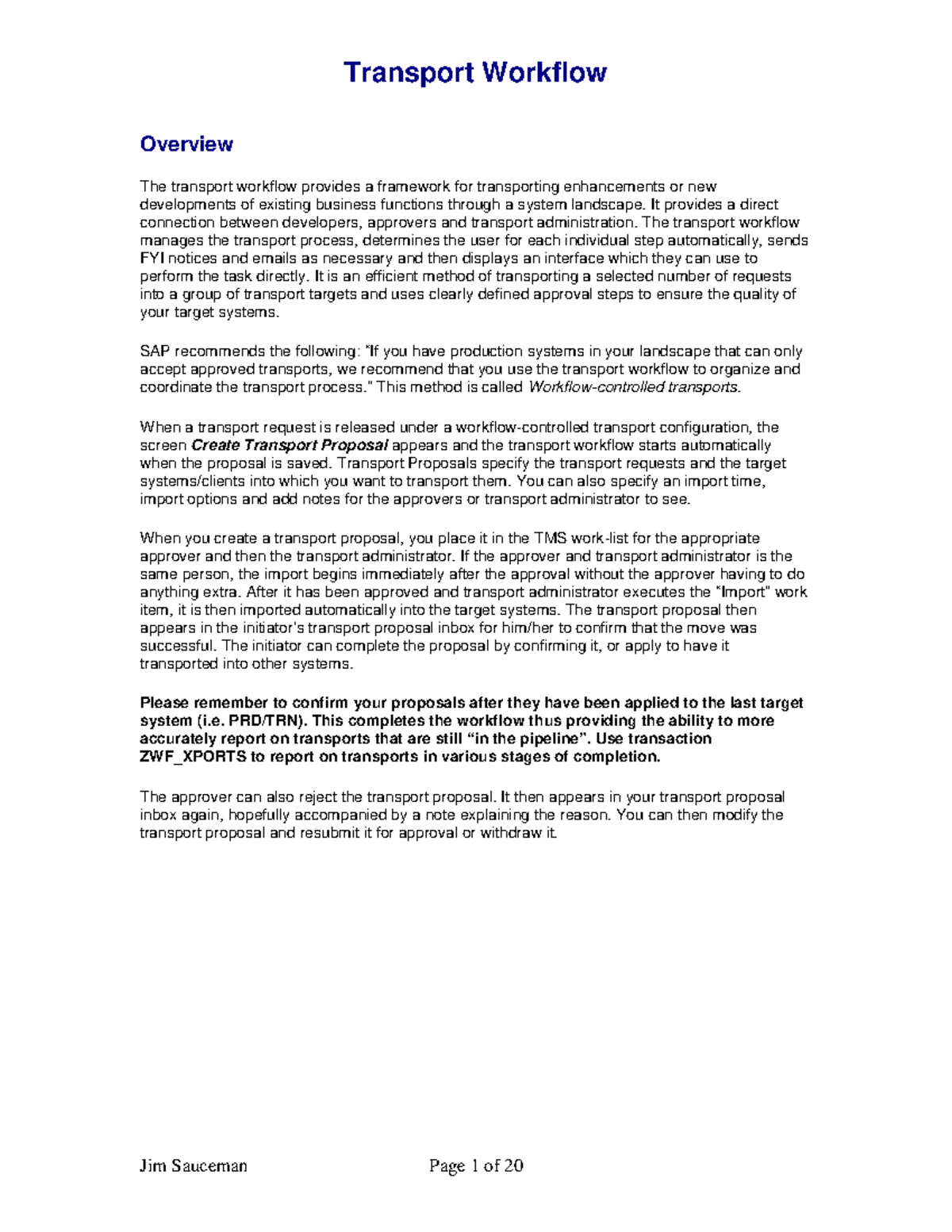 Transport Workflow

Overview

The transport workflow provides a framework for transporting enhancements or new developments of existing business functions through a system landscape. It provides a direct connection between developers, approvers and transport administration. The transport workflow manages the transport process, determines the user for each individual step automatically, sends FYI notices and emails as necessary and then displays an interface which they can use to perform the task directly. It is an efficient method of transporting a selected number of requests into a group of transport targets and uses clearly defined approval steps to ensure the quality of your target systems.

SAP recommends the following: "If you have production systems in your landscape that can only accept approved transports, we recommend that you use the transport workflow to organize and coordinate the transport process." This method is called Workflow-controlled transports.

When a transport request is released under a workflow-controlled transport configuration, the screen Create Transport Proposal appears and the transport workflow starts automatically when the proposal is saved. Transport Proposals specify the transport requests and the target systems/clients into which you want to transport them. You can also specify an import time, import options and add notes for the approvers or transport administrator to see.

When you create a transport proposal, you place it in the TMS work-list for the appropriate approver and then the transport administrator. If the approver and transport administrator is the same person, the import begins immediately after the approval without the approver having to do anything extra. After it has been approved and transport administrator executes the "Import" work item, it is then imported automatically into the target systems. The transport proposal then appears in the initiator's transport proposal inbox for him/her to confirm that the move was successful. The initiator can complete the proposal by confirming it, or apply to have it transported into other systems.

Please remember to confirm your proposals after they have been applied to the last target system (i.e. PRD/TRN). This completes the workflow thus providing the ability to more accurately report on transports that are still “in the pipeline”. Use transaction ZWF_XPORTS to report on transports in various stages of completion.

The approver can also reject the transport proposal. It then appears in your transport proposal inbox again, hopefully accompanied by a note explaining the reason. You can then modify the transport proposal and resubmit it for approval or withdraw it.

Jim Sauceman Page 1 of 20